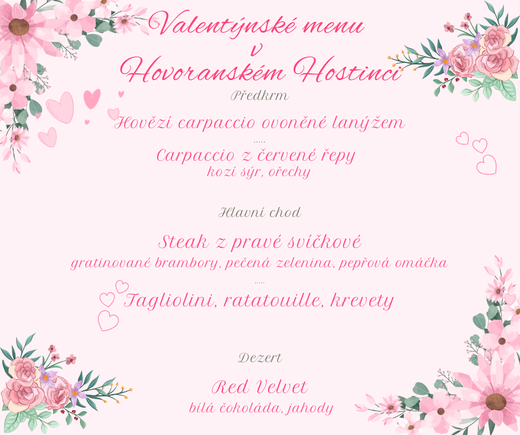 Valentýnské menu
v
Hovoranském Hostinci

Předkrm

Hovězí carpaccio ovoněné lanýžem

.....

Carpaccio z červené řepy
kozí sýr, ořechy

Hlavní chod

Steak z pravé svíčkové
gratinované brambory, pečená zelenina, pepřová omáčka

.....

Tagliolini, ratatouille, krevety

Dezert

Red Velvet
bílá čokoláda, jahody